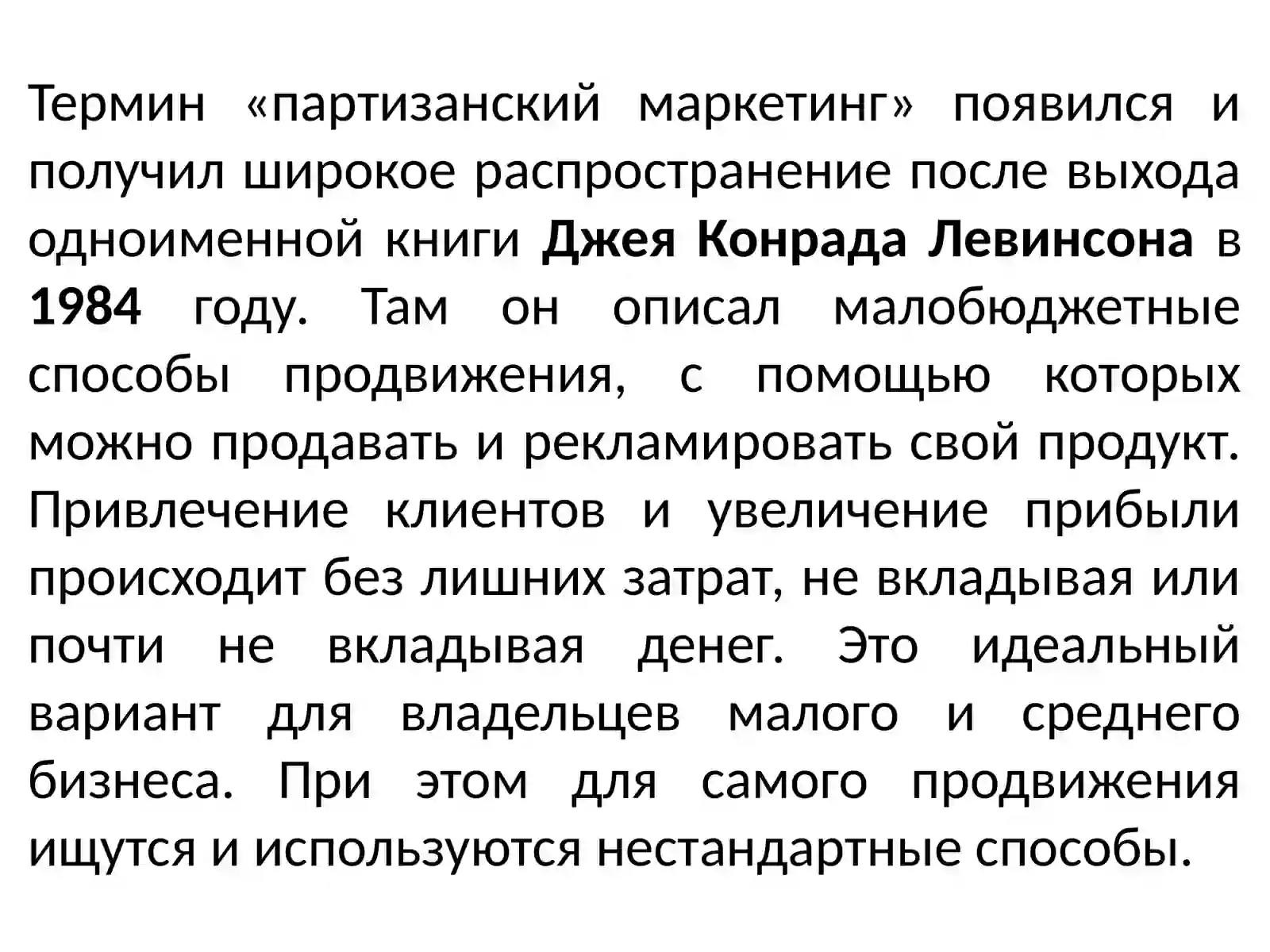 Термин «партизанский маркетинг» появился и получил широкое распространение после выхода одноименной книги Джея Конрада Левинсона в 1984 году. Там он описал малобюджетные способы продвижения, с помощью которых можно продавать и рекламировать свой продукт. Привлечение клиентов и увеличение прибыли происходит без лишних затрат, не вкладывая или почти не вкладывая денег. Это идеальный вариант для владельцев малого и среднего бизнеса. При этом для самого продвижения ищутся и используются нестандартные способы.